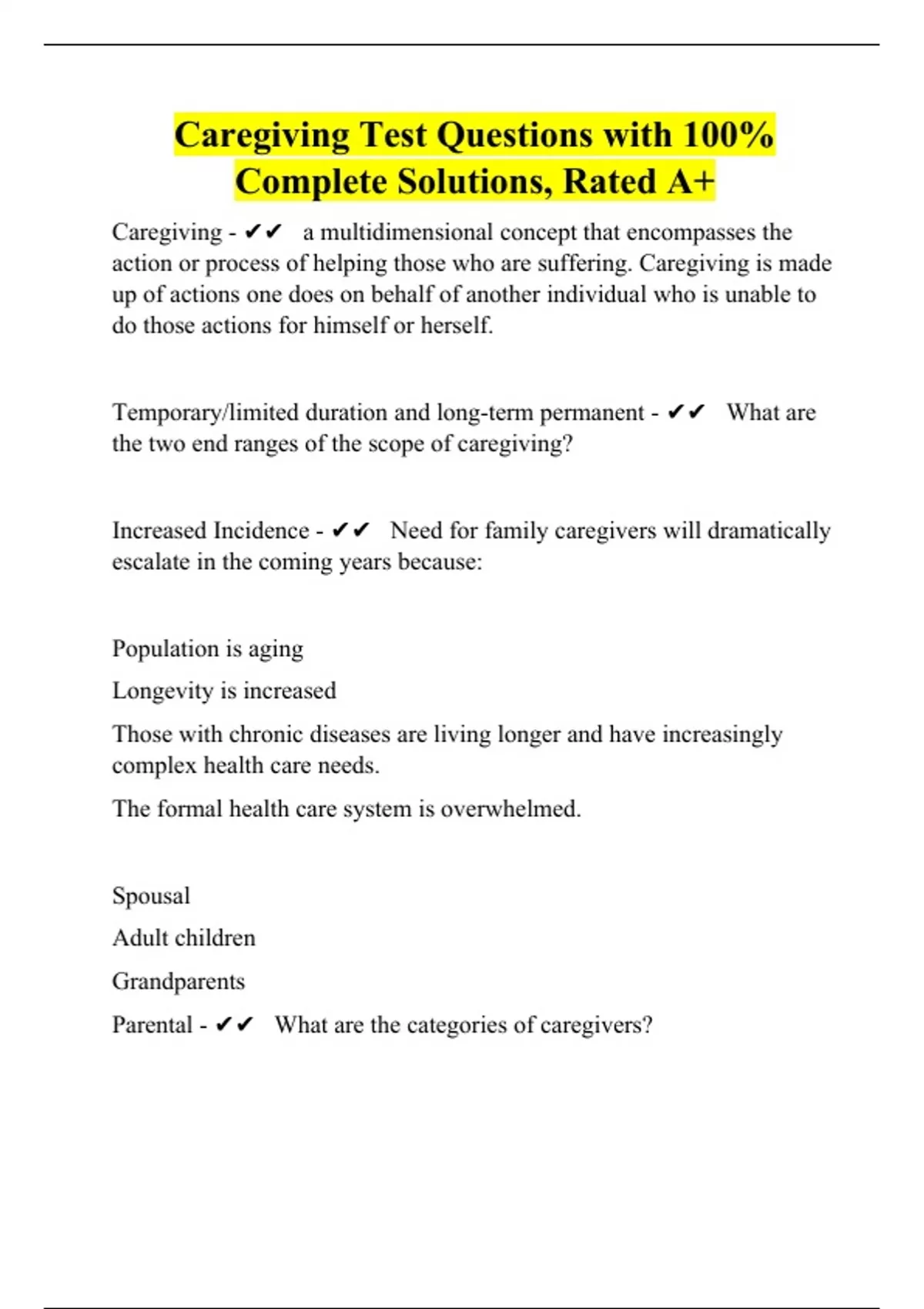 Caregiving Test Questions with 100% Complete Solutions, Rated A+

Caregiving - ✔✔ a multidimensional concept that encompasses the action or process of helping those who are suffering. Caregiving is made up of actions one does on behalf of another individual who is unable to do those actions for himself or herself.

Temporary/limited duration and long-term permanent - ✔✔ What are the two end ranges of the scope of caregiving?

Increased Incidence - ✔✔ Need for family caregivers will dramatically escalate in the coming years because:

Population is aging

Longevity is increased

Those with chronic diseases are living longer and have increasingly complex health care needs.

The formal health care system is overwhelmed.

Spousal

Adult children

Grandparents

Parental - ✔✔ What are the categories of caregivers?